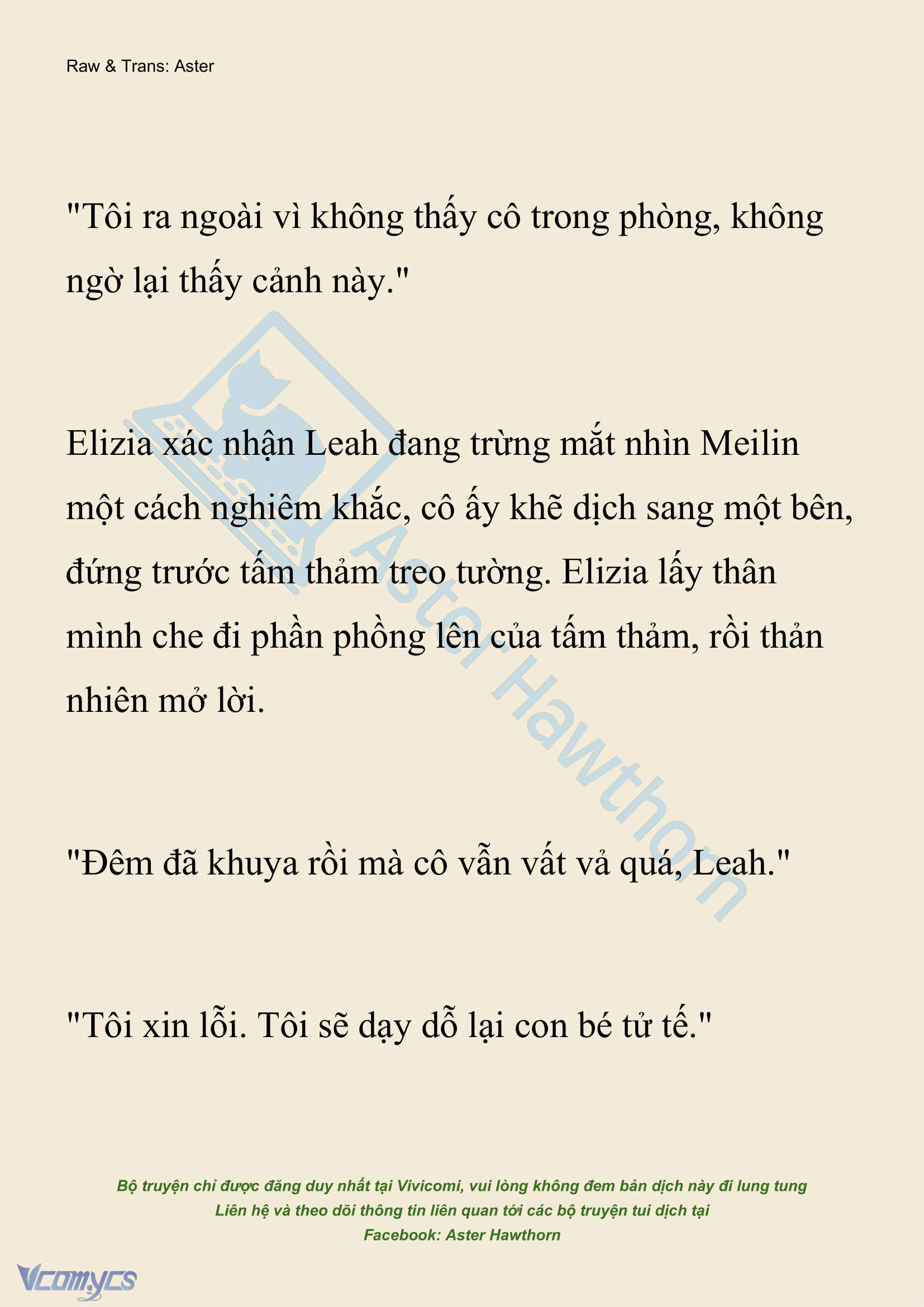 Raw & Trans: Aster

"Tôi ra ngoài vì không thấy cô trong phòng, không ngờ lại thấy cảnh này."

Elizia xác nhận Leah đang trừng mắt nhìn Meilin một cách nghiêm khắc, cô ấy khẽ dịch sang một bên, đứng trước tấm thảm treo tường. Elizia lấy thân mình che đi phần phồng lên của tấm thảm, rồi thản nhiên mở lời.

"Đêm đã khuya rồi mà cô vẫn vất vả quá, Leah."

"Tôi xin lỗi. Tôi sẽ dạy dỗ lại con bé tử tế."

Aster Hawthorn

Bộ truyện chỉ được đăng duy nhất tại Vivicomi, vui lòng không đem bản dịch này đi lung tung
Liên hệ và theo dõi thông tin liên quan tới các bộ truyện tui dịch tại
Facebook: Aster Hawthorn

Vcomycs